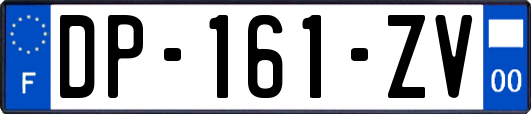 F
DP-161-ZV
00